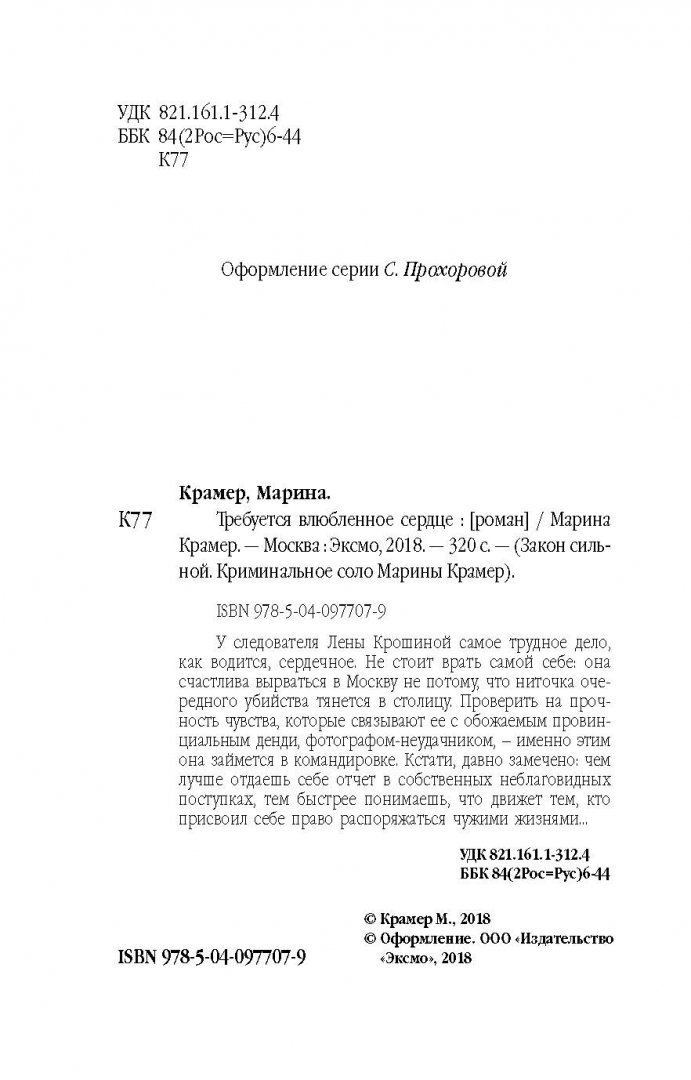 УДК 821.161.1-312.4
ББК 84(2Рос=Рус)6-44
К77

Оформление серии С. Прохоровой

Крамер, Марина.
К77 Требуется влюбленное сердце : [роман] / Марина Крамер. — Москва : Эксмо, 2018. — 320 с. — (Закон сильной. Криминальное соло Марины Крамер).

ISBN 978-5-04-097707-9

У следователя Лены Крошиной самое трудное дело, как водится, сердечное. Не стоит врать самой себе: она счастлива вырваться в Москву не потому, что ниточка очередного убийства тянется в столицу. Проверить на прочность чувства, которые связывают ее с обожаемым провинциальным денди, фотографом-неудачником, – именно этим она займется в командировке. Кстати, давно замечено: чем лучше отдаешь себе отчет в собственных неблаговидных поступках, тем быстрее понимаешь, что движет тем, кто присвоил себе право распоряжаться чужими жизнями...

УДК 821.161.1-312.4
ББК 84(2Рос=Рус)6-44

© Крамер М., 2018
© Оформление. ООО «Издательство «Эксмо», 2018

ISBN 978-5-04-097707-9